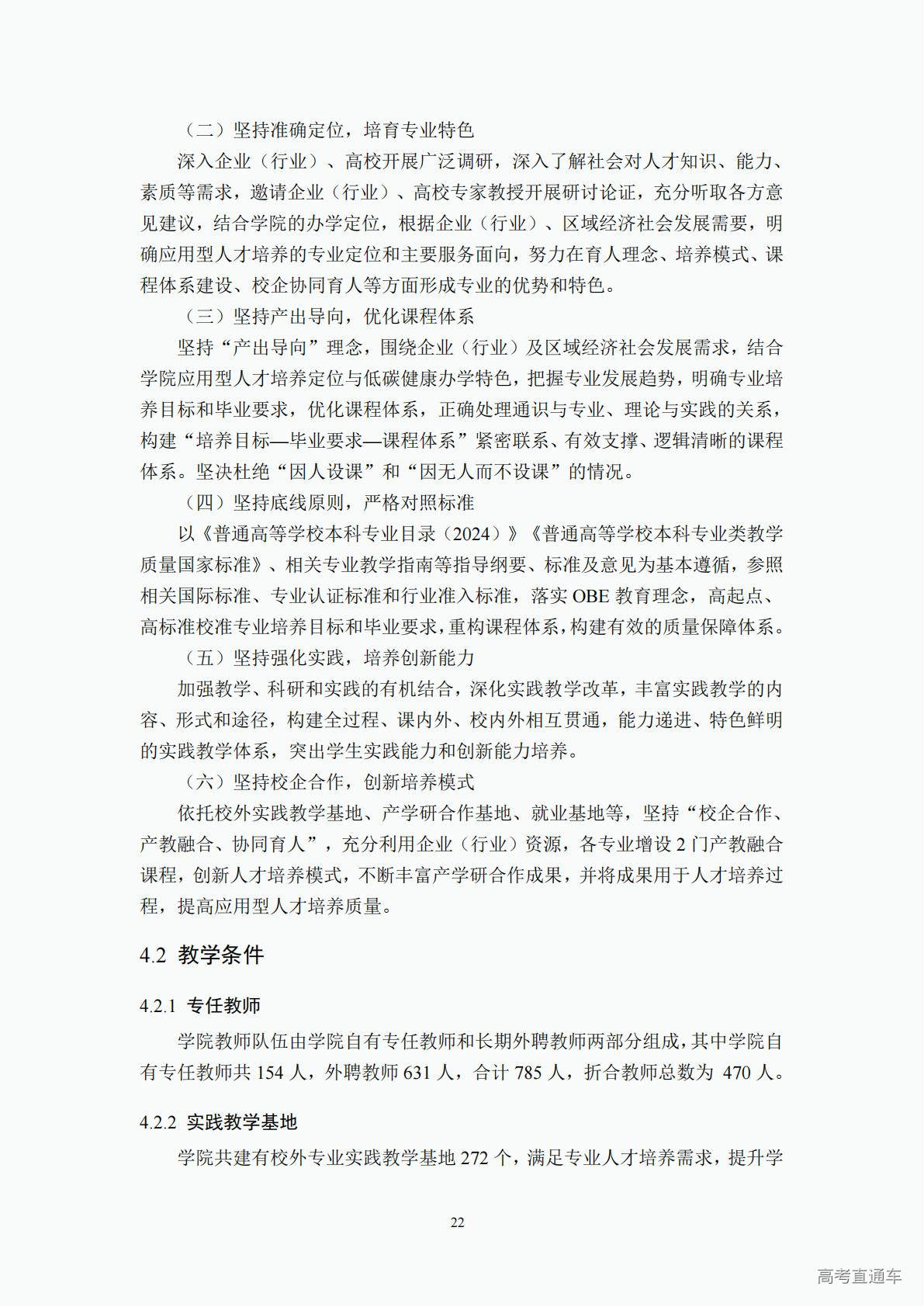 （二）坚持准确定位，培育专业特色

深入企业（行业）、高校开展广泛调研，深入了解社会对人才知识、能力、素质等需求，邀请企业（行业）、高校专家教授开展研讨论证，充分听取各方意见建议，结合学院的办学定位，根据企业（行业）、区域经济社会发展需要，明确应用型人才培养的专业定位和主要服务面向，努力在育人理念、培养模式、课程体系建设、校企协同育人等方面形成专业的优势和特色。

（三）坚持产出导向，优化课程体系

坚持“产出导向”理念，围绕企业（行业）及区域经济社会发展需求，结合学院应用型人才培养定位与低碳健康办学特色，把握专业发展趋势，明确专业培养目标和毕业要求，优化课程体系，正确处理通识与专业、理论与实践的关系，构建“培养目标—毕业要求—课程体系”紧密联系、有效支撑、逻辑清晰的课程体系。坚决杜绝“因人设课”和“因无人而不设课”的情况。

（四）坚持底线原则，严格对照标准

以《普通高等学校本科专业目录（2024）》《普通高等学校本科专业类教学质量国家标准》、相关专业教学指南等指导纲要、标准及意见为基本遵循，参照相关国际标准、专业认证标准和行业准入标准，落实 OBE 教育理念，高起点、高标准校准专业培养目标和毕业要求，重构课程体系，构建有效的质量保障体系。

（五）坚持强化实践，培养创新能力

加强教学、科研和实践的有机结合，深化实践教学改革，丰富实践教学的内容、形式和途径，构建全过程、课内外、校内外相互贯通，能力递进、特色鲜明的实践教学体系，突出学生实践能力和创新能力培养。

（六）坚持校企合作，创新培养模式

依托校外实践教学基地、产学研合作基地、就业基地等，坚持“校企合作、产教融合、协同育人”，充分利用企业（行业）资源，各专业增设 2 门产教融合课程，创新人才培养模式，不断丰富产学研合作成果，并将成果用于人才培养过程，提高应用型人才培养质量。

4.2 教学条件

4.2.1 专任教师

学院教师队伍由学院自有专任教师和长期外聘教师两部分组成，其中学院自有专任教师共 154 人，外聘教师 631 人，合计 785 人，折合教师总数为 470 人。

4.2.2 实践教学基地

学院共建有校外专业实践教学基地 272 个，满足专业人才培养需求，提升学

22

高考直通车